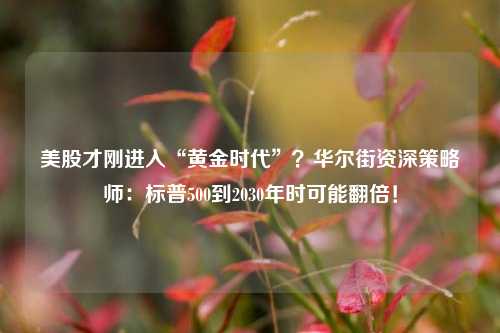 美股才刚进入“黄金时代”？华尔街资深策略师：标普500到2030年时可能翻倍！